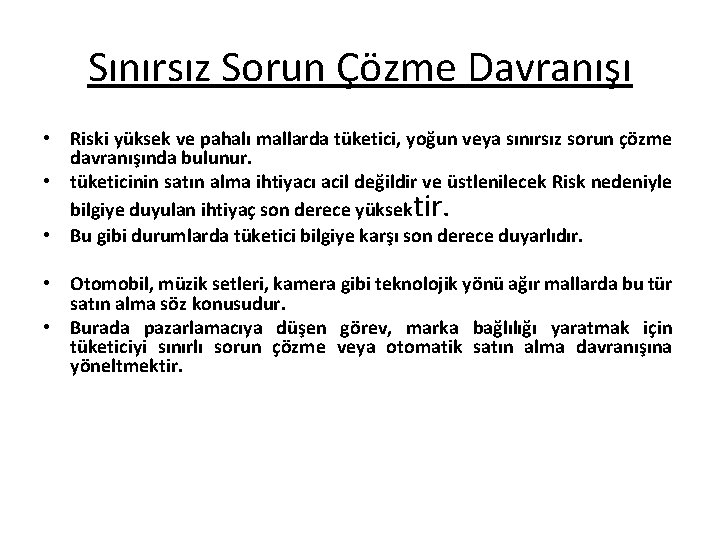 Sınırsız Sorun Çözme Davranışı

• Riski yüksek ve pahalı mallarda tüketici, yoğun veya sınırsız sorun çözme davranışında bulunur.
• tüketicinin satın alma ihtiyacı acil değildir ve üstlenilecek Risk nedeniyle bilgiye duyulan ihtiyaç son derece yüksektir.
• Bu gibi durumlarda tüketici bilgiye karşı son derece duyarlıdır.

• Otomobil, müzik setleri, kamera gibi teknolojik yönü ağır mallarda bu tür satın alma söz konusudur.
• Burada pazarlamacıya düşen görev, marka bağlılığı yaratmak için tüketiciyi sınırlı sorun çözme veya otomatik satın alma davranışına yöneltmektir.